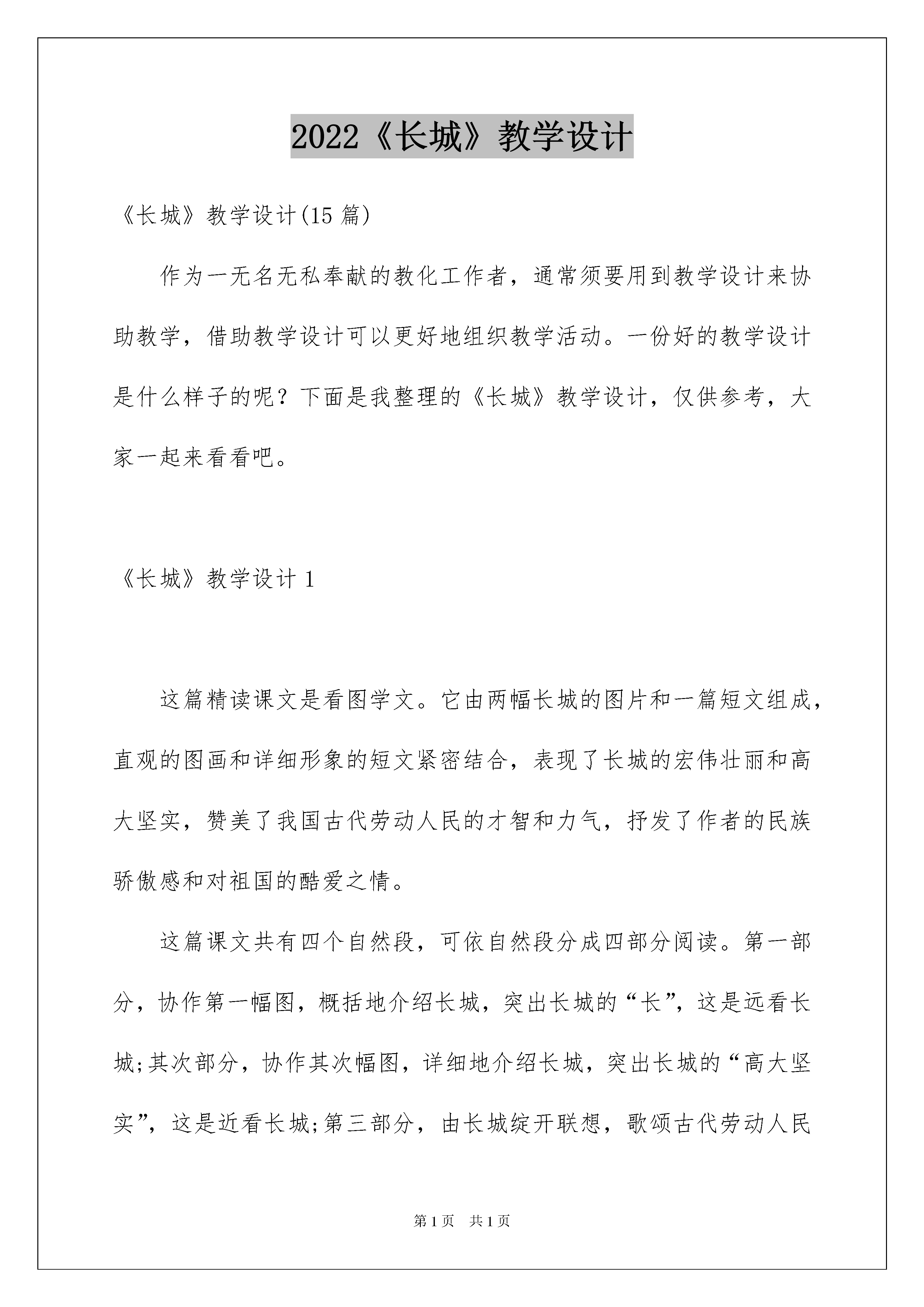 2022《长城》教学设计

《长城》教学设计(15 篇)

作为一无名无私奉献的教化工作者，通常须要用到教学设计来协助教学，借助教学设计可以更好地组织教学活动。一份好的教学设计是什么样子的呢？下面是我整理的《长城》教学设计，仅供参考，大家一起来看看吧。

《长城》教学设计 1

这篇精读课文是看图学文。它由两幅长城的图片和一篇短文组成，直观的图画和详细形象的短文紧密结合，表现了长城的宏伟壮丽和高大坚实，赞美了我国古代劳动人民的才智和力气，抒发了作者的民族骄傲感和对祖国的酷爱之情。

这篇课文共有四个自然段，可依自然段分成四部分阅读。第一部分，协作第一幅图，概括地介绍长城，突出长城的“长”，这是远看长城;其次部分，协作其次幅图，详细地介绍长城，突出长城的“高大坚实”，这是近看长城;第三部分，由长城绽开联想，歌颂古代劳动人民

第 1 页 共 1 页